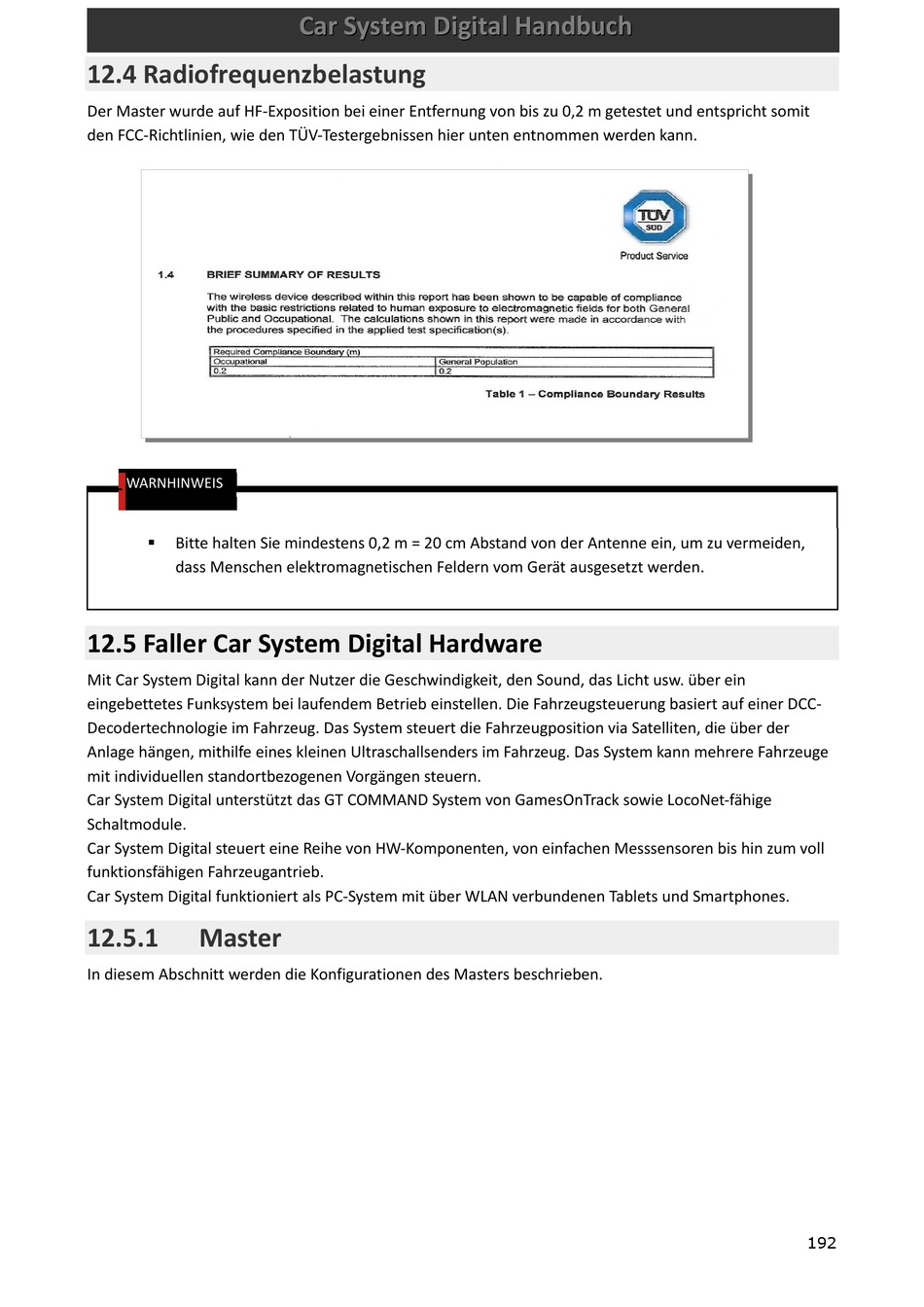 Car System Digital Handbuch

12.4 Radiofrequenzbelastung

Der Master wurde auf HF-Exposition bei einer Entfernung von bis zu 0,2 m getestet und entspricht somit den FCC-Richtlinien, wie den TÜV-Testergebnissen hier unten entnommen werden kann.

TÜV SÜD
Product Service

1.4 BRIEF SUMMARY OF RESULTS

The wireless device described within this report has been shown to be capable of compliance with the basic restrictions related to human exposure to electromagnetic fields for both General Public and Occupational. The calculations shown in this report were made in accordance with the procedures specified in the applied test specification(s).

| Required Compliance Boundary (m) | |
|---|---|
| Occupational | General Population |
| 0.2 | 0.2 |

Table 1 – Compliance Boundary Results

WARNHINWEIS

▪ Bitte halten Sie mindestens 0,2 m = 20 cm Abstand von der Antenne ein, um zu vermeiden, dass Menschen elektromagnetischen Feldern vom Gerät ausgesetzt werden.

12.5 Faller Car System Digital Hardware

Mit Car System Digital kann der Nutzer die Geschwindigkeit, den Sound, das Licht usw. über ein eingebettetes Funksystem bei laufendem Betrieb einstellen. Die Fahrzeugsteuerung basiert auf einer DCC-Decodertechnologie im Fahrzeug. Das System steuert die Fahrzeugposition via Satelliten, die über der Anlage hängen, mithilfe eines kleinen Ultraschallsenders im Fahrzeug. Das System kann mehrere Fahrzeuge mit individuellen standortbezogenen Vorgängen steuern.
Car System Digital unterstützt das GT COMMAND System von GamesOnTrack sowie LocoNet-fähige Schaltmodule.
Car System Digital steuert eine Reihe von HW-Komponenten, von einfachen Messsensoren bis hin zum voll funktionsfähigen Fahrzeugantrieb.
Car System Digital funktioniert als PC-System mit über WLAN verbundenen Tablets und Smartphones.

12.5.1 Master

In diesem Abschnitt werden die Konfigurationen des Masters beschrieben.

192